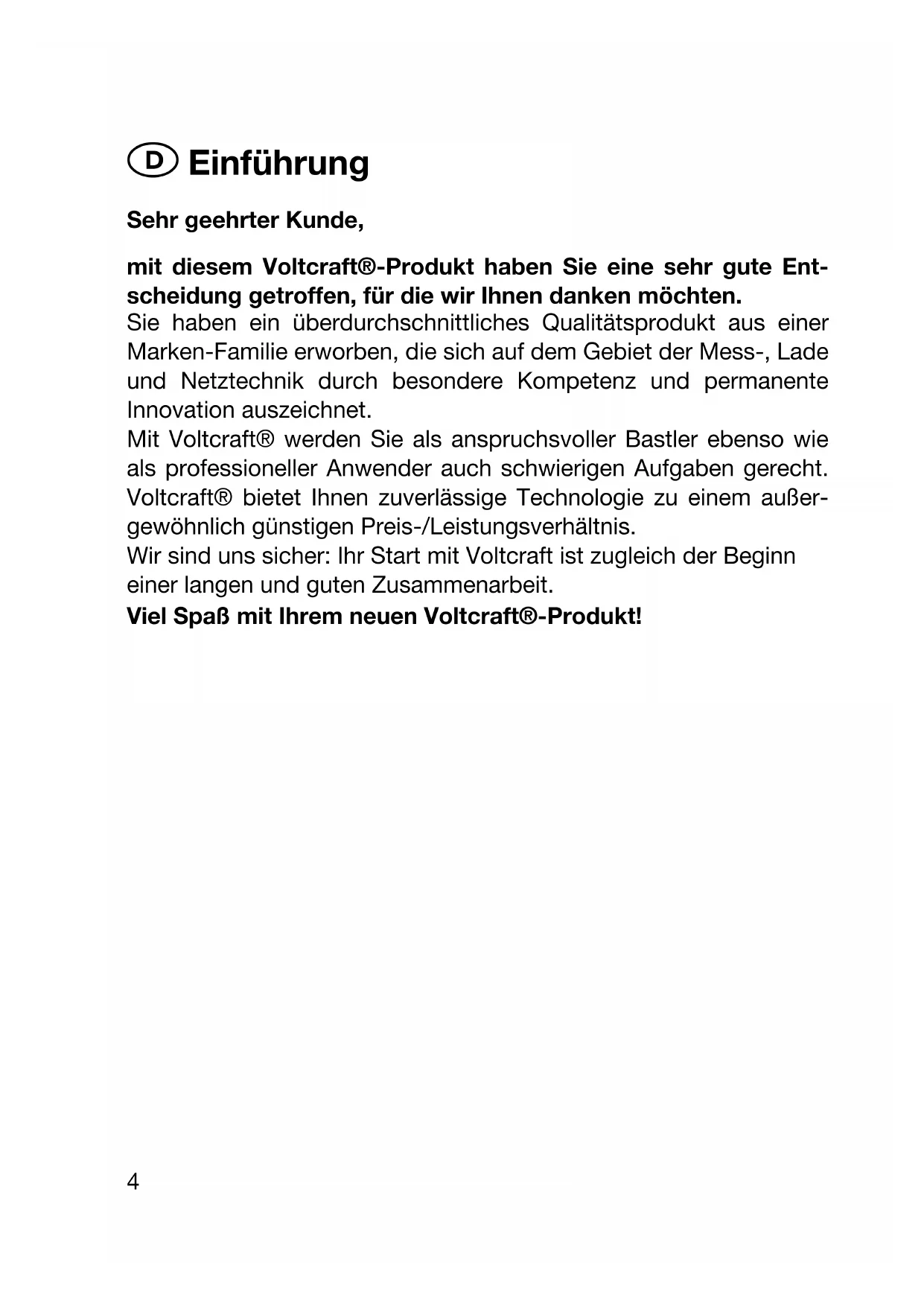 D Einführung

Sehr geehrter Kunde,

mit diesem Voltcraft®-Produkt haben Sie eine sehr gute Entscheidung getroffen, für die wir Ihnen danken möchten.
Sie haben ein überdurchschnittliches Qualitätsprodukt aus einer Marken-Familie erworben, die sich auf dem Gebiet der Mess-, Lade und Netztechnik durch besondere Kompetenz und permanente Innovation auszeichnet.
Mit Voltcraft® werden Sie als anspruchsvoller Bastler ebenso wie als professioneller Anwender auch schwierigen Aufgaben gerecht. Voltcraft® bietet Ihnen zuverlässige Technologie zu einem außergewöhnlich günstigen Preis-/Leistungsverhältnis.
Wir sind uns sicher: Ihr Start mit Voltcraft ist zugleich der Beginn einer langen und guten Zusammenarbeit.
Viel Spaß mit Ihrem neuen Voltcraft®-Produkt!

4